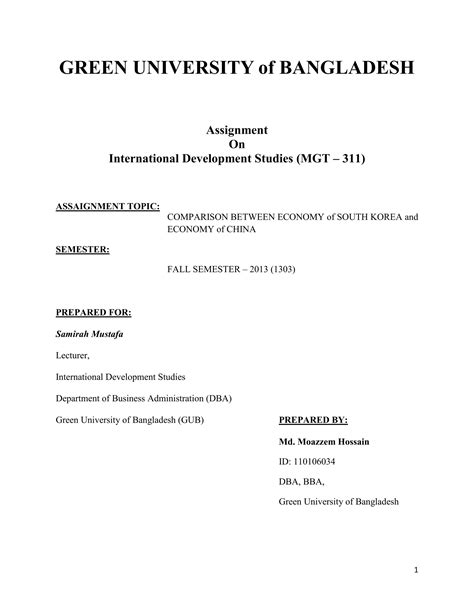 GREEN UNIVERSITY of BANGLADESH

Assignment
On
International Development Studies (MGT – 311)

ASSAIGNMENT TOPIC:

COMPARISON BETWEEN ECONOMY of SOUTH KOREA and ECONOMY of CHINA

SEMESTER:

FALL SEMESTER – 2013 (1303)

PREPARED FOR:

Samirah Mustafa

Lecturer,

International Development Studies

Department of Business Administration (DBA)

Green University of Bangladesh (GUB)

PREPARED BY:

Md. Moazzem Hossain

ID: 110106034

DBA, BBA,

Green University of Bangladesh

1